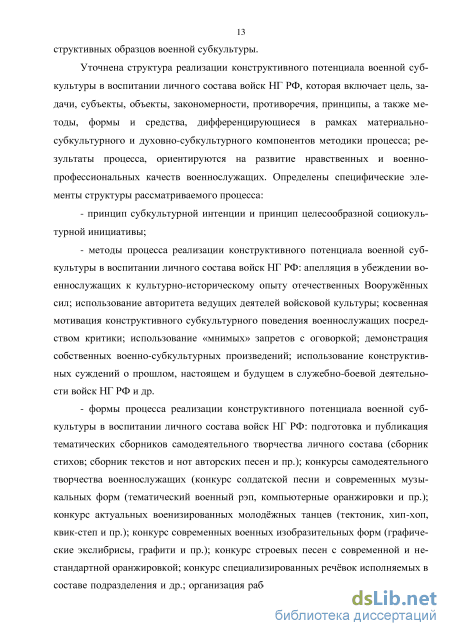 13

структивных образцов военной субкультуры.

Уточнена структура реализации конструктивного потенциала военной субкультуры в воспитании личного состава войск НГ РФ, которая включает цель, задачи, субъекты, объекты, закономерности, противоречия, принципы, а также методы, формы и средства, дифференцирующиеся в рамках материально-субкультурного и духовно-субкультурного компонентов методики процесса; результаты процесса, ориентируются на развитие нравственных и военно-профессиональных качеств военнослужащих. Определены специфические элементы структуры рассматриваемого процесса:

- принцип субкультурной интенции и принцип целесообразной социокультурной инициативы;

- методы процесса реализации конструктивного потенциала военной субкультуры в воспитании личного состава войск НГ РФ: апелляция в убеждении военнослужащих к культурно-историческому опыту отечественных Вооружённых сил; использование авторитета ведущих деятелей войсковой культуры; косвенная мотивация конструктивного субкультурного поведения военнослужащих посредством критики; использование «мнимых» запретов с оговоркой; демонстрация собственных военно-субкультурных произведений; использование конструктивных суждений о прошлом, настоящем и будущем в служебно-боевой деятельности войск НГ РФ и др.

- формы процесса реализации конструктивного потенциала военной субкультуры в воспитании личного состава войск НГ РФ: подготовка и публикация тематических сборников самодеятельного творчества личного состава (сборник стихов; сборник текстов и нот авторских песен и пр.); конкурсы самодеятельного творчества военнослужащих (конкурс солдатской песни и современных музыкальных форм (тематический военный рэп, компьютерные оранжировки и пр.); конкурс актуальных военизированных молодёжных танцев (тектоник, хип-хоп, квик-степ и пр.); конкурс современных военных изобразительных форм (графические экслибрисы, графити и пр.); конкурс строевых песен с современной и нестандартной оранжировкой; конкурс специализированных речёвок исполняемых в составе подразделения и др.; организация раб

dsLib.net
библиотека диссертаций